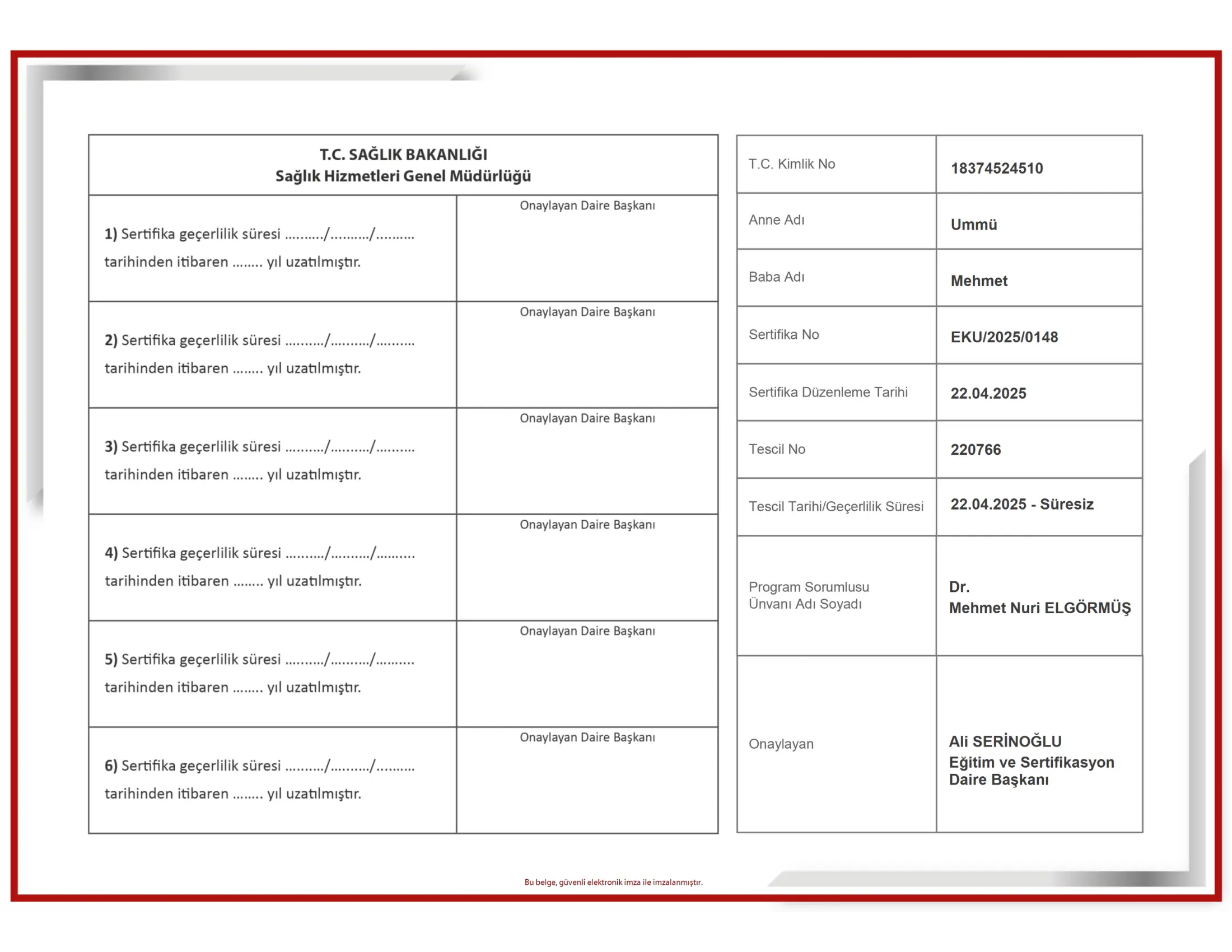 T.C. SAĞLIK BAKANLIĞI
Sağlık Hizmetleri Genel Müdürlüğü

| | |
|---|---|
| 1) Sertifika geçerlilik süresi ........../........../.......... tarihinden itibaren ........ yıl uzatılmıştır. | Onaylayan Daire Başkanı |
| 2) Sertifika geçerlilik süresi ........../........../.......... tarihinden itibaren ........ yıl uzatılmıştır. | Onaylayan Daire Başkanı |
| 3) Sertifika geçerlilik süresi ........../........../.......... tarihinden itibaren ........ yıl uzatılmıştır. | Onaylayan Daire Başkanı |
| 4) Sertifika geçerlilik süresi ........../........../.......... tarihinden itibaren ........ yıl uzatılmıştır. | Onaylayan Daire Başkanı |
| 5) Sertifika geçerlilik süresi ........../........../.......... tarihinden itibaren ........ yıl uzatılmıştır. | Onaylayan Daire Başkanı |
| 6) Sertifika geçerlilik süresi ........../........../.......... tarihinden itibaren ........ yıl uzatılmıştır. | Onaylayan Daire Başkanı |

| | |
|---|---|
| T.C. Kimlik No | 18374524510 |
| Anne Adı | Ummü |
| Baba Adı | Mehmet |
| Sertifika No | EKU/2025/0148 |
| Sertifika Düzenleme Tarihi | 22.04.2025 |
| Tescil No | 220766 |
| Tescil Tarihi/Geçerlilik Süresi | 22.04.2025 - Süresiz |
| Program Sorumlusu Ünvanı Adı Soyadı | Dr. Mehmet Nuri ELGÖRMÜŞ |
| Onaylayan | Ali SERİNOĞLU Eğitim ve Sertifikasyon Daire Başkanı |

Bu belge, güvenli elektronik imza ile imzalanmıştır.